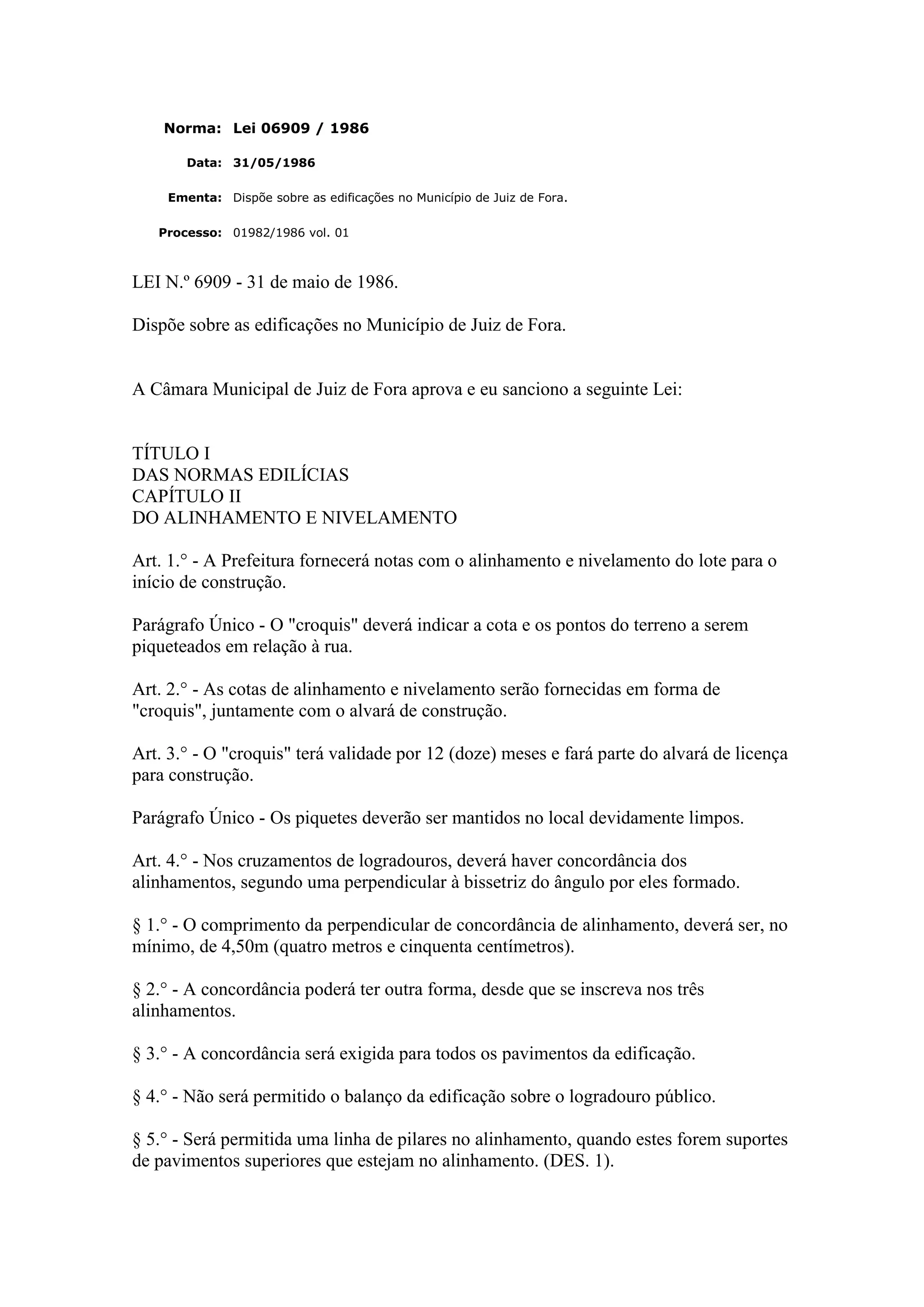 Norma: Lei 06909 / 1986

Data: 31/05/1986

Ementa: Dispõe sobre as edificações no Município de Juiz de Fora.

Processo: 01982/1986 vol. 01

LEI N.º 6909 - 31 de maio de 1986.

Dispõe sobre as edificações no Município de Juiz de Fora.

A Câmara Municipal de Juiz de Fora aprova e eu sanciono a seguinte Lei:

TÍTULO I
DAS NORMAS EDILÍCIAS
CAPÍTULO II
DO ALINHAMENTO E NIVELAMENTO

Art. 1.° - A Prefeitura fornecerá notas com o alinhamento e nivelamento do lote para o início de construção.

Parágrafo Único - O "croquis" deverá indicar a cota e os pontos do terreno a serem piqueteados em relação à rua.

Art. 2.° - As cotas de alinhamento e nivelamento serão fornecidas em forma de "croquis", juntamente com o alvará de construção.

Art. 3.° - O "croquis" terá validade por 12 (doze) meses e fará parte do alvará de licença para construção.

Parágrafo Único - Os piquetes deverão ser mantidos no local devidamente limpos.

Art. 4.° - Nos cruzamentos de logradouros, deverá haver concordância dos alinhamentos, segundo uma perpendicular à bissetriz do ângulo por eles formado.

§ 1.° - O comprimento da perpendicular de concordância de alinhamento, deverá ser, no mínimo, de 4,50m (quatro metros e cinquenta centímetros).

§ 2.° - A concordância poderá ter outra forma, desde que se inscreva nos três alinhamentos.

§ 3.° - A concordância será exigida para todos os pavimentos da edificação.

§ 4.° - Não será permitido o balanço da edificação sobre o logradouro público.

§ 5.° - Será permitida uma linha de pilares no alinhamento, quando estes forem suportes de pavimentos superiores que estejam no alinhamento. (DES. 1).